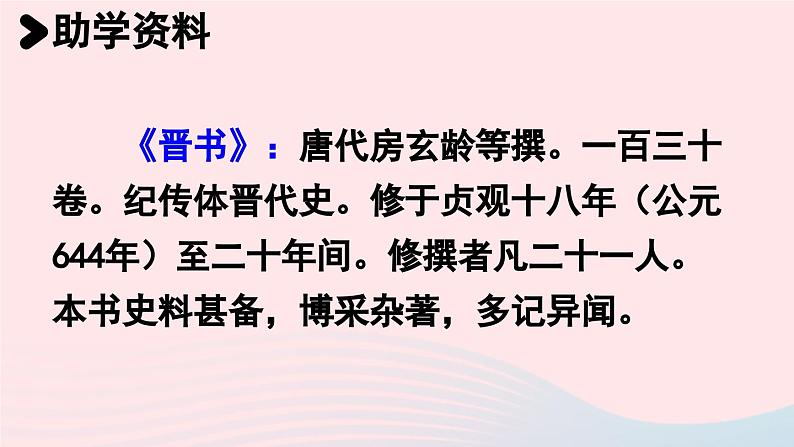 助学资料

《晋书》：唐代房玄龄等撰。一百三十卷。纪传体晋代史。修于贞观十八年（公元644年）至二十年间。修撰者凡二十一人。本书史料甚备，博采杂著，多记异闻。